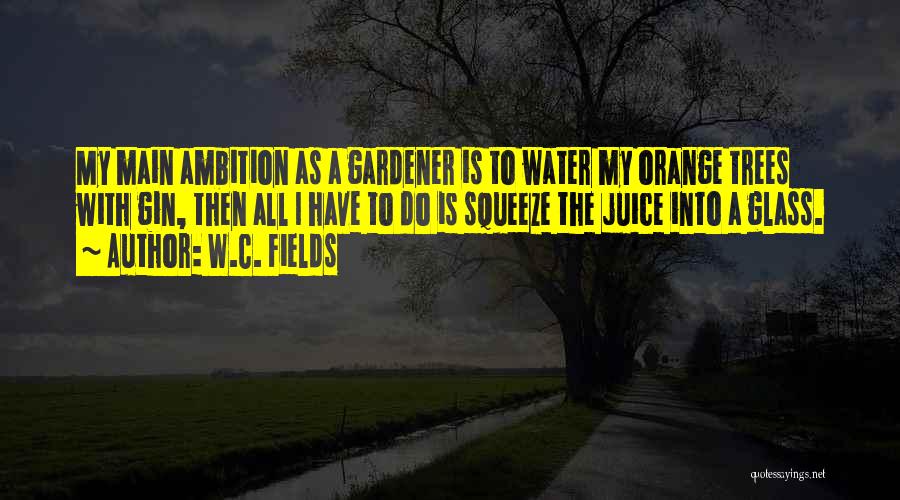 MY MAIN AMBITION AS A GARDENER IS TO WATER MY ORANGE TREES WITH GIN, THEN ALL I HAVE TO DO IS SQUEEZE THE JUICE INTO A GLASS.
~ AUTHOR: W.C. FIELDS

quotessayings.net